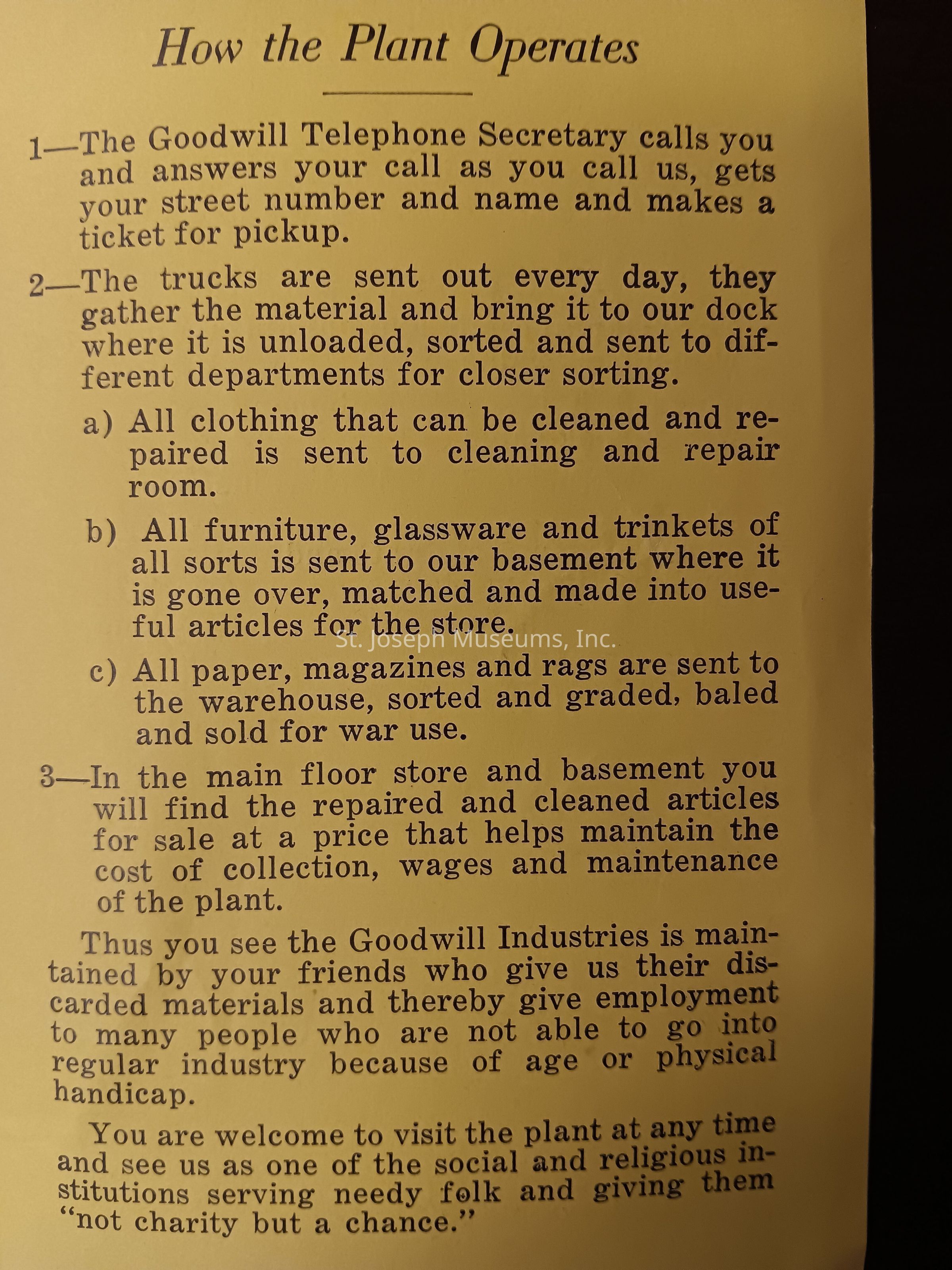 How the Plant Operates

1—The Goodwill Telephone Secretary calls you and answers your call as you call us, gets your street number and name and makes a ticket for pickup.

2—The trucks are sent out every day, they gather the material and bring it to our dock where it is unloaded, sorted and sent to different departments for closer sorting.

a) All clothing that can be cleaned and repaired is sent to cleaning and repair room.

b) All furniture, glassware and trinkets of all sorts is sent to our basement where it is gone over, matched and made into useful articles for the store.

St. Joseph Museums, Inc.

c) All paper, magazines and rags are sent to the warehouse, sorted and graded, baled and sold for war use.

3—In the main floor store and basement you will find the repaired and cleaned articles for sale at a price that helps maintain the cost of collection, wages and maintenance of the plant.

Thus you see the Goodwill Industries is maintained by your friends who give us their discarded materials and thereby give employment to many people who are not able to go into regular industry because of age or physical handicap.

You are welcome to visit the plant at any time and see us as one of the social and religious institutions serving needy folk and giving them "not charity but a chance."